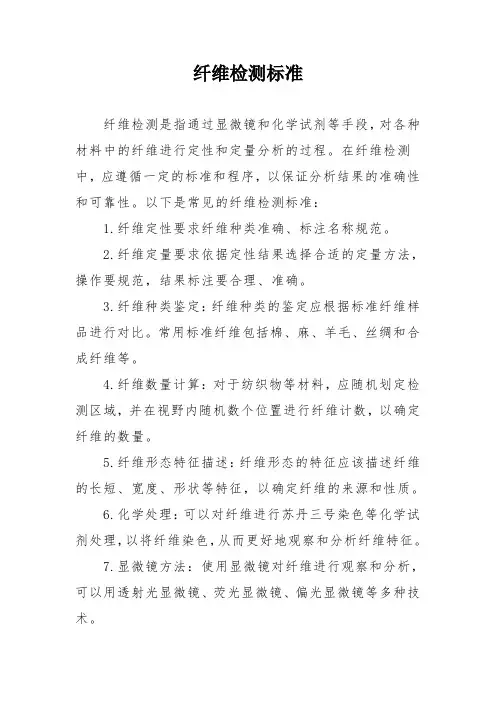 纤维检测标准

纤维检测是指通过显微镜和化学试剂等手段，对各种材料中的纤维进行定性和定量分析的过程。在纤维检测中，应遵循一定的标准和程序，以保证分析结果的准确性和可靠性。以下是常见的纤维检测标准：

1.纤维定性要求纤维种类准确、标注名称规范。

2.纤维定量要求依据定性结果选择合适的定量方法，操作要规范，结果标注要合理、准确。

3.纤维种类鉴定：纤维种类的鉴定应根据标准纤维样品进行对比。常用标准纤维包括棉、麻、羊毛、丝绸和合成纤维等。

4.纤维数量计算：对于纺织物等材料，应随机划定检测区域，并在视野内随机数个位置进行纤维计数，以确定纤维的数量。

5.纤维形态特征描述：纤维形态的特征应该描述纤维的长短、宽度、形状等特征，以确定纤维的来源和性质。

6.化学处理：可以对纤维进行苏丹三号染色等化学试剂处理，以将纤维染色，从而更好地观察和分析纤维特征。

7.显微镜方法：使用显微镜对纤维进行观察和分析，可以用透射光显微镜、荧光显微镜、偏光显微镜等多种技术。